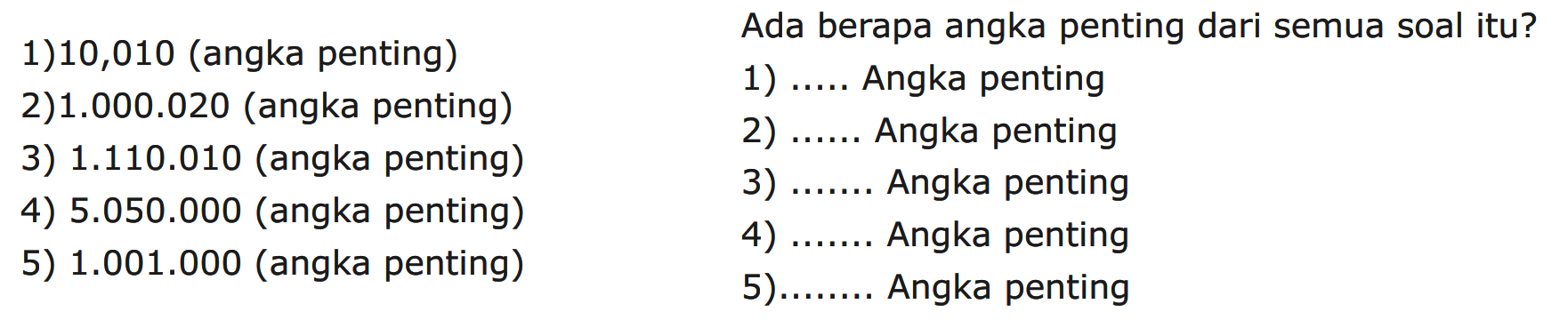 1)10,010 (angka penting)
2)1.000.020 (angka penting)
3) 1.110.010 (angka penting)
4) 5.050.000 (angka penting)
5) 1.001.000 (angka penting)

Ada berapa angka penting dari semua soal itu?
1) ..... Angka penting
2) ...... Angka penting
3) ....... Angka penting
4) ....... Angka penting
5)........ Angka penting